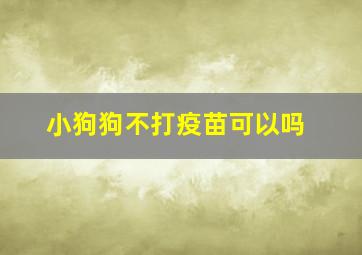 小狗狗不打疫苗可以吗